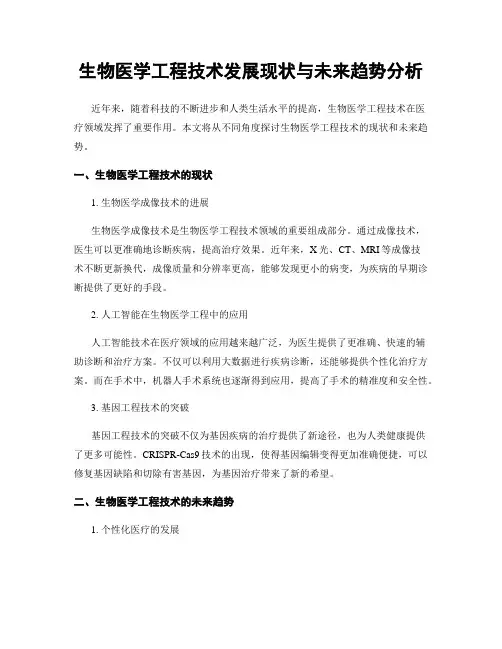 生物医学工程技术发展现状与未来趋势分析

近年来，随着科技的不断进步和人类生活水平的提高，生物医学工程技术在医疗领域发挥了重要作用。本文将从不同角度探讨生物医学工程技术的现状和未来趋势。

一、生物医学工程技术的现状

1. 生物医学成像技术的进展

生物医学成像技术是生物医学工程技术领域的重要组成部分。通过成像技术，医生可以更准确地诊断疾病，提高治疗效果。近年来，X 光、CT、MRI 等成像技术不断更新换代，成像质量和分辨率更高，能够发现更小的病变，为疾病的早期诊断提供了更好的手段。

2. 人工智能在生物医学工程中的应用

人工智能技术在医疗领域的应用越来越广泛，为医生提供了更准确、快速的辅助诊断和治疗方案。不仅可以利用大数据进行疾病诊断，还能够提供个性化治疗方案。而在手术中，机器人手术系统也逐渐得到应用，提高了手术的精准度和安全性。

3. 基因工程技术的突破

基因工程技术的突破不仅为基因疾病的治疗提供了新途径，也为人类健康提供了更多可能性。CRISPR-Cas9 技术的出现，使得基因编辑变得更加准确便捷，可以修复基因缺陷和切除有害基因，为基因治疗带来了新的希望。

二、生物医学工程技术的未来趋势

1. 个性化医疗的发展